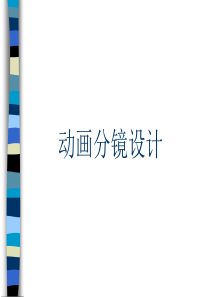 动画分镜设计